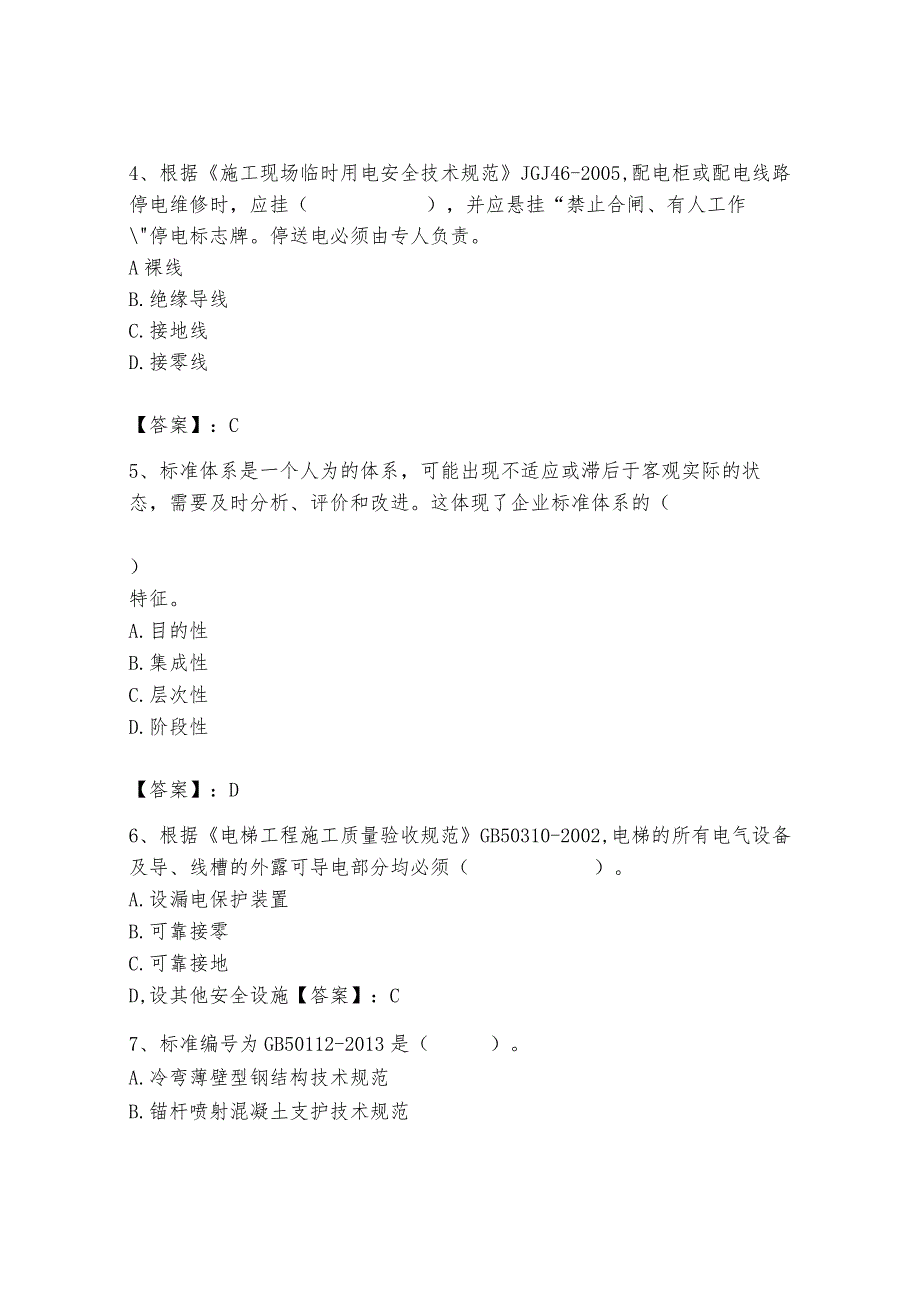 4、根据《施工现场临时用电安全技术规范》JGJ46-2005,配电柜或配电线路停电维修时，应挂（　　　　　），并应悬挂“禁止合闸、有人工作\"停电标志牌。停送电必须由专人负责。
A 裸线
B. 绝缘导线
C. 接地线
D. 接零线

【答案】：C

5、标准体系是一个人为的体系，可能出现不适应或滞后于客观实际的状态，需要及时分析、评价和改进。这体现了企业标准体系的（

）
特征。
A. 目的性
B. 集成性
C. 层次性
D. 阶段性

【答案】：D

6、根据《电梯工程施工质量验收规范》GB50310-2002,电梯的所有电气设备及导、线槽的外露可导电部分均必须（　　　　　）。
A. 设漏电保护装置
B. 可靠接零
C. 可靠接地
D,设其他安全设施【答案】：C

7、标准编号为 GB50112-2013 是（　　　）。
A. 冷弯薄壁型钢结构技术规范
B. 锚杆喷射混凝土支护技术规范